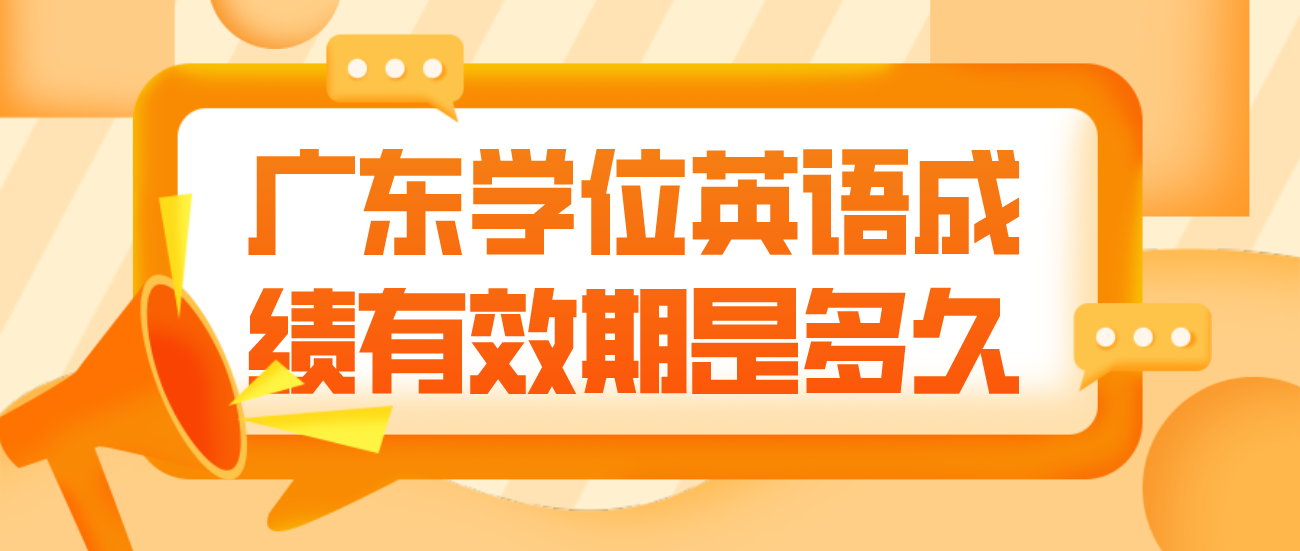 广东学位英语成绩有效期是多久